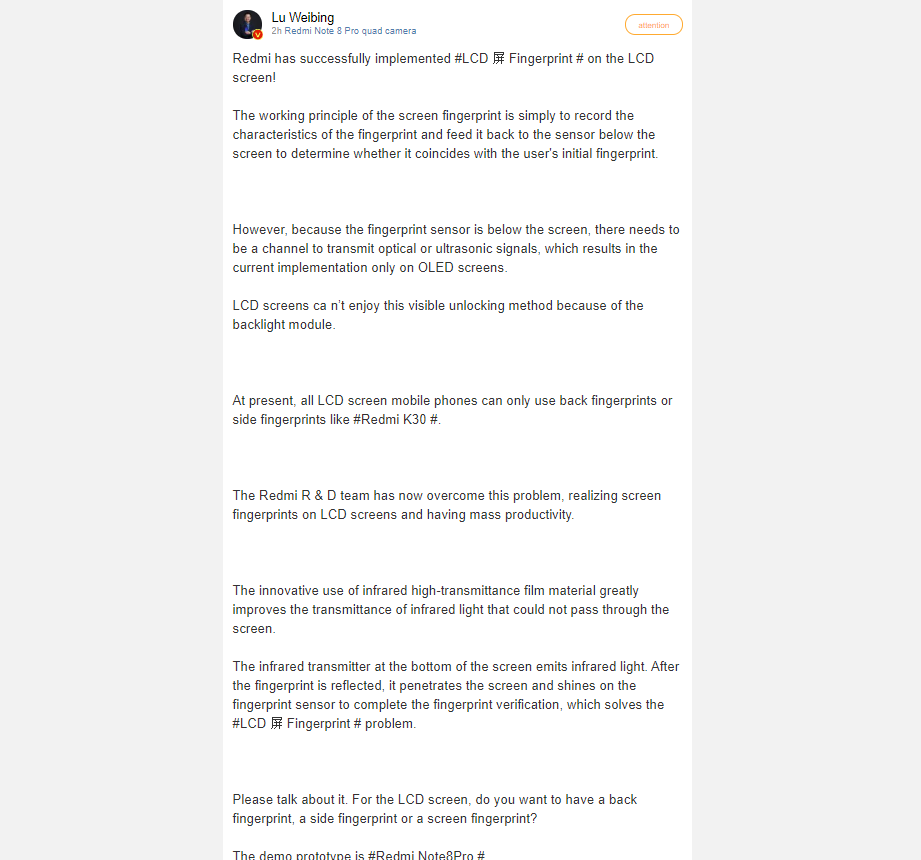 Lu Weibing
2h Redmi Note 8 Pro quad camera

attention

Redmi has successfully implemented #LCD 屏 Fingerprint # on the LCD screen!

The working principle of the screen fingerprint is simply to record the characteristics of the fingerprint and feed it back to the sensor below the screen to determine whether it coincides with the user's initial fingerprint.

However, because the fingerprint sensor is below the screen, there needs to be a channel to transmit optical or ultrasonic signals, which results in the current implementation only on OLED screens.

LCD screens ca n't enjoy this visible unlocking method because of the backlight module.

At present, all LCD screen mobile phones can only use back fingerprints or side fingerprints like #Redmi K30 #.

The Redmi R & D team has now overcome this problem, realizing screen fingerprints on LCD screens and having mass productivity.

The innovative use of infrared high-transmittance film material greatly improves the transmittance of infrared light that could not pass through the screen.

The infrared transmitter at the bottom of the screen emits infrared light. After the fingerprint is reflected, it penetrates the screen and shines on the fingerprint sensor to complete the fingerprint verification, which solves the #LCD 屏 Fingerprint # problem.

Please talk about it. For the LCD screen, do you want to have a back fingerprint, a side fingerprint or a screen fingerprint?

The demo prototype is #Redmi Note8Pro #